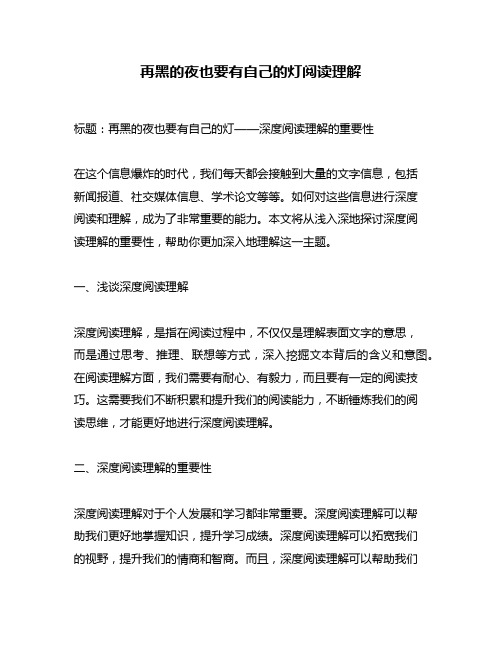 再黑的夜也要有自己的灯阅读理解

标题：再黑的夜也要有自己的灯——深度阅读理解的重要性

在这个信息爆炸的时代，我们每天都会接触到大量的文字信息，包括新闻报道、社交媒体信息、学术论文等等。如何对这些信息进行深度阅读和理解，成为了非常重要的能力。本文将从浅入深地探讨深度阅读理解的重要性，帮助你更加深入地理解这一主题。

一、浅谈深度阅读理解

深度阅读理解，是指在阅读过程中，不仅仅是理解表面文字的意思，而是通过思考、推理、联想等方式，深入挖掘文本背后的含义和意图。在阅读理解方面，我们需要有耐心、有毅力，而且要有一定的阅读技巧。这需要我们不断积累和提升我们的阅读能力，不断锤炼我们的阅读思维，才能更好地进行深度阅读理解。

二、深度阅读理解的重要性

深度阅读理解对于个人发展和学习都非常重要。深度阅读理解可以帮助我们更好地掌握知识，提升学习成绩。深度阅读理解可以拓宽我们的视野，提升我们的情商和智商。而且，深度阅读理解可以帮助我们